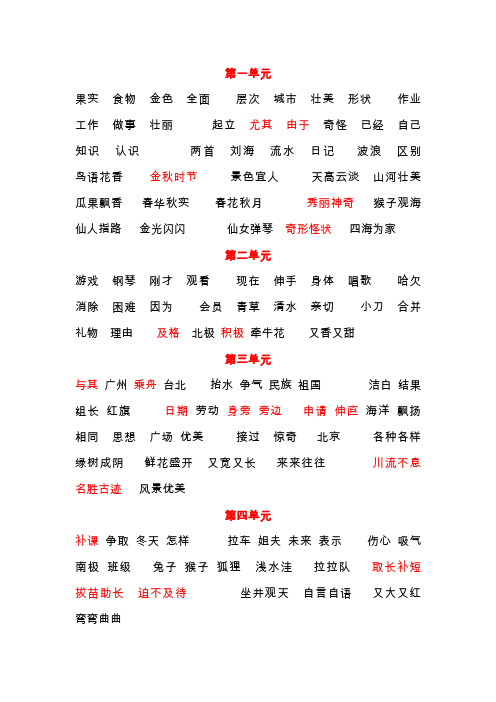 第一单元

果实 食物 金色 全面 层次 城市 壮美 形状 作业 工作 做事 壮丽 起立 尤其 由于 奇怪 已经 自己 知识 认识 两首 刘海 流水 日记 波浪 区别 鸟语花香 金秋时节 景色宜人 天高云淡 山河壮美 瓜果飘香 春华秋实 春花秋月 秀丽神奇 猴子观海 仙人指路 金光闪闪 仙女弹琴 奇形怪状 四海为家

第二单元

游戏 钢琴 刚才 观看 现在 伸手 身体 唱歌 哈欠 消除 困难 因为 会员 青草 清水 亲切 小刀 合并 礼物 理由 及格 北极 积极 牵牛花 又香又甜

第三单元

与其 广州 乘舟 台北 抬水 争气 民族 祖国 洁白 结果 组长 红旗 日期 劳动 身旁 旁边 申请 伸直 海洋 飘扬 相同 思想 广场 优美 接过 惊奇 北京 各种各样 绿树成阴 鲜花盛开 又宽又长 来来往往 川流不息 名胜古迹 风景优美

第四单元

补课 争取 冬天 怎样 拉车 姐夫 未来 表示 伤心 吸气 南极 班级 兔子 猴子 狐狸 浅水洼 拉拉队 取长补短 拔苗助长 迫不及待 坐井观天 自言自语 又大又红 弯弯曲曲